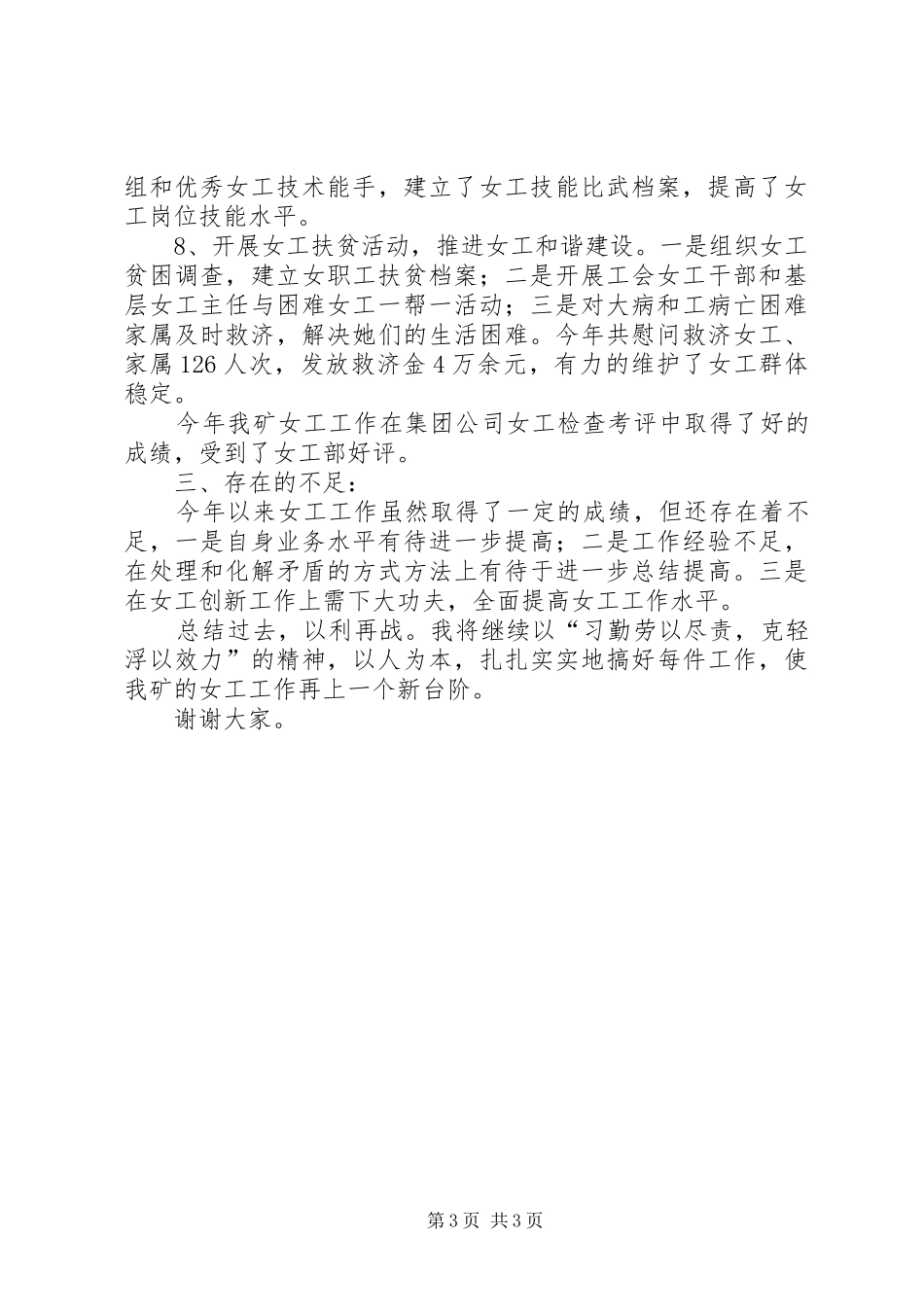 组和优秀女工技术能手，建立了女工技能比武档案，提高了女工岗位技能水平。

8、开展女工扶贫活动，推进女工和谐建设。一是组织女工贫困调查，建立女职工扶贫档案；二是开展工会女工干部和基层女工主任与困难女工一帮一活动；三是对大病和工病亡困难家属及时救济，解决她们的生活困难。今年共慰问救济女工、家属126人次，发放救济金4万余元，有力的维护了女工群体稳定。

今年我矿女工工作在集团公司女工检查考评中取得了好的成绩，受到了女工部好评。

三、存在的不足：

今年以来女工工作虽然取得了一定的成绩，但还存在着不足，一是自身业务水平有待进一步提高；二是工作经验不足，在处理和化解矛盾的方式方法上有待于进一步总结提高。三是在女工创新工作上需下大功夫，全面提高女工工作水平。

总结过去，以利再战。我将继续以“习勤劳以尽责，克轻浮以效力”的精神，以人为本，扎扎实实地搞好每件工作，使我矿的女工工作再上一个新台阶。

谢谢大家。

第3页 共3页